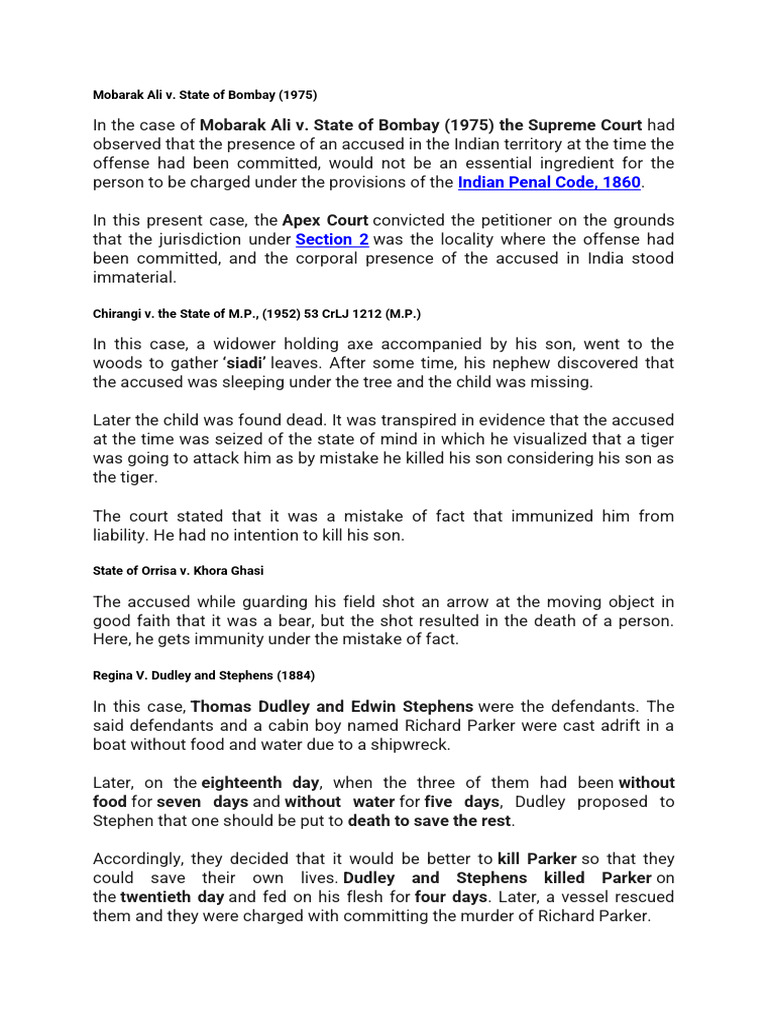 Mobarak Ali v. State of Bombay (1975)

In the case of Mobarak Ali v. State of Bombay (1975) the Supreme Court had observed that the presence of an accused in the Indian territory at the time the offense had been committed, would not be an essential ingredient for the person to be charged under the provisions of the Indian Penal Code, 1860.

In this present case, the Apex Court convicted the petitioner on the grounds that the jurisdiction under Section 2 was the locality where the offense had been committed, and the corporal presence of the accused in India stood immaterial.

Chirangi v. the State of M.P., (1952) 53 CrLJ 1212 (M.P.)

In this case, a widower holding axe accompanied by his son, went to the woods to gather 'siadi' leaves. After some time, his nephew discovered that the accused was sleeping under the tree and the child was missing.

Later the child was found dead. It was transpired in evidence that the accused at the time was seized of the state of mind in which he visualized that a tiger was going to attack him as by mistake he killed his son considering his son as the tiger.

The court stated that it was a mistake of fact that immunized him from liability. He had no intention to kill his son.

State of Orrisa v. Khora Ghasi

The accused while guarding his field shot an arrow at the moving object in good faith that it was a bear, but the shot resulted in the death of a person. Here, he gets immunity under the mistake of fact.

Regina V. Dudley and Stephens (1884)

In this case, Thomas Dudley and Edwin Stephens were the defendants. The said defendants and a cabin boy named Richard Parker were cast adrift in a boat without food and water due to a shipwreck.

Later, on the eighteenth day, when the three of them had been without food for seven days and without water for five days, Dudley proposed to Stephen that one should be put to death to save the rest.

Accordingly, they decided that it would be better to kill Parker so that they could save their own lives. Dudley and Stephens killed Parker on the twentieth day and fed on his flesh for four days. Later, a vessel rescued them and they were charged with committing the murder of Richard Parker.